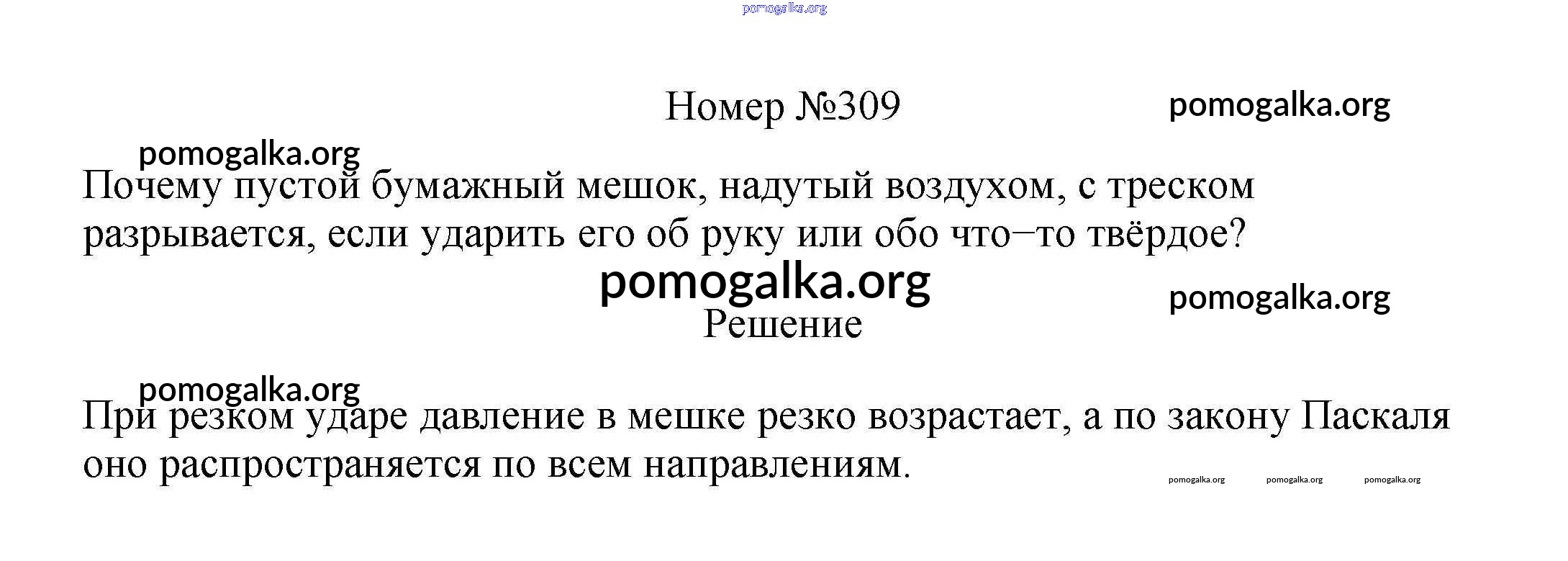 Номер №309

Почему пустой бумажный мешок, надутый воздухом, с треском разрывается, если ударить его об руку или обо что−то твёрдое?

Решение

При резком ударе давление в мешке резко возрастает, а по закону Паскаля оно распространяется по всем направлениям.

pomogalka.org